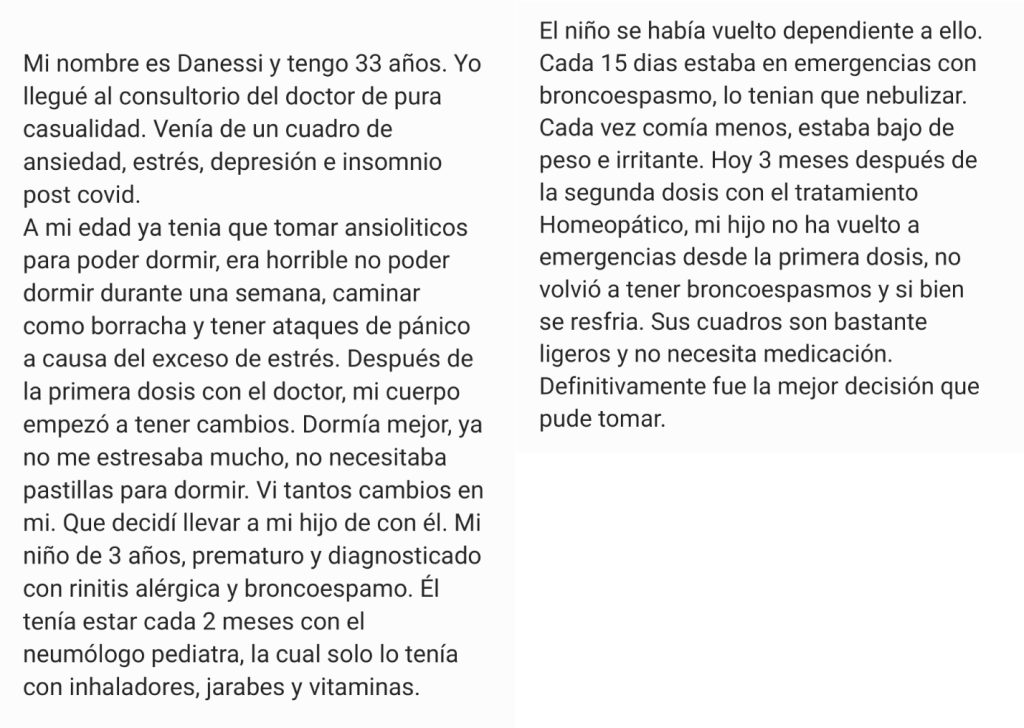 Mi nombre es Danessi y tengo 33 años. Yo llegué al consultorio del doctor de pura casualidad. Venía de un cuadro de ansiedad, estrés, depresión e insomnio post covid.
A mi edad ya tenia que tomar ansioliticos para poder dormir, era horrible no poder dormir durante una semana, caminar como borracha y tener ataques de pánico a causa del exceso de estrés. Después de la primera dosis con el doctor, mi cuerpo empezó a tener cambios. Dormía mejor, ya no me estresaba mucho, no necesitaba pastillas para dormir. Vi tantos cambios en mi. Que decidí llevar a mi hijo de con él. Mi niño de 3 años, prematuro y diagnosticado con rinitis alérgica y broncoespamo. Él tenía estar cada 2 meses con el neumólogo pediatra, la cual solo lo tenía con inhaladores, jarabes y vitaminas.

El niño se había vuelto dependiente a ello. Cada 15 dias estaba en emergencias con broncoespasmo, lo tenian que nebulizar. Cada vez comía menos, estaba bajo de peso e irritante. Hoy 3 meses después de la segunda dosis con el tratamiento Homeopático, mi hijo no ha vuelto a emergencias desde la primera dosis, no volvió a tener broncoespasmos y si bien se resfria. Sus cuadros son bastante ligeros y no necesita medicación. Definitivamente fue la mejor decisión que pude tomar.